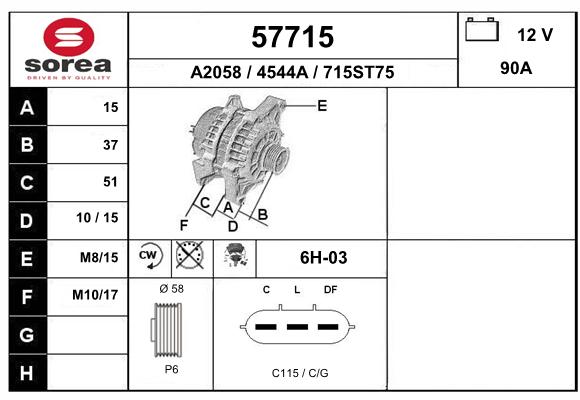 sorea
DRIVEN BY QUALITY

57715

A2058 / 4544A / 715ST75

12 V

90A

| A | 15 |
|---|---|
| B | 37 |
| C | 51 |
| D | 10 / 15 |
| E | M8/15 |
| F | M10/17 |
| G | |
| H | |

E
C
A
B
F
D

CW

6H-03

Ø 58

P6

C L DF

C115 / C/G